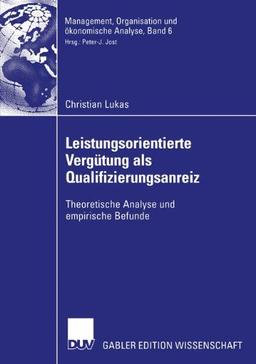 Management, Organisation und ökonomische Analyse, Band 6
Hrsg.: Peter-J. Jost

Christian Lukas

Leistungsorientierte Vergütung als Qualifizierungsanreiz

Theoretische Analyse und empirische Befunde

DUV

GABLER EDITION WISSENSCHAFT